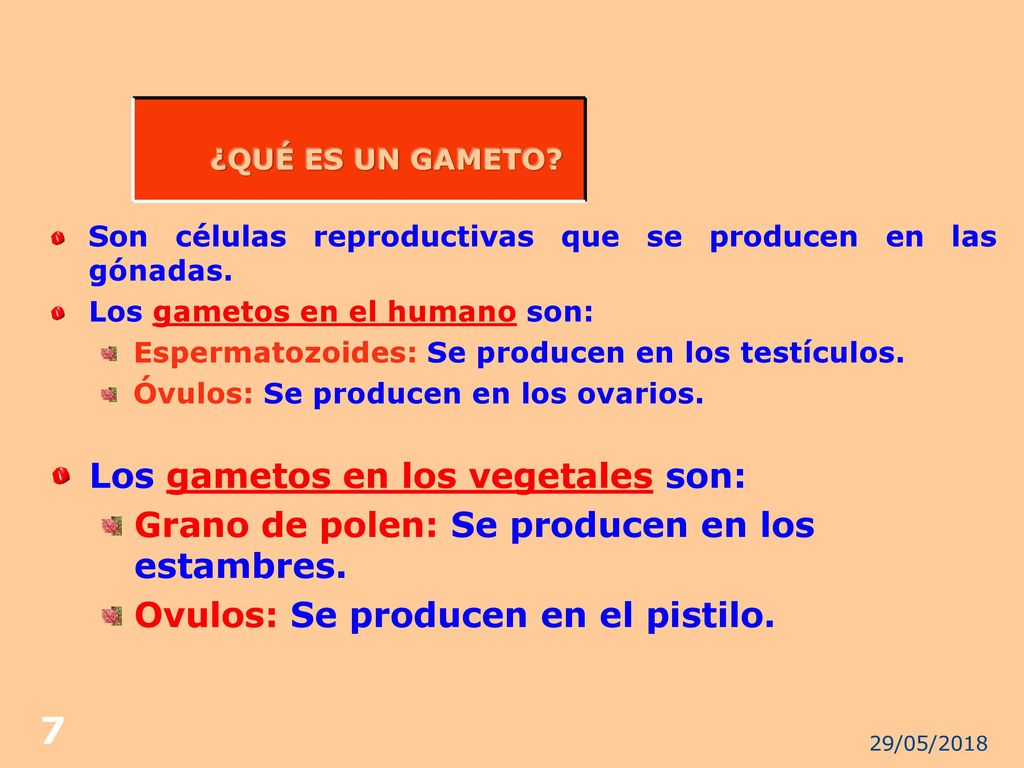 ¿QUÉ ES UN GAMETO?

Son células reproductivas que se producen en las gónadas.

Los gametos en el humano son:

Espermatozoides: Se producen en los testículos.

Óvulos: Se producen en los ovarios.

Los gametos en los vegetales son:

Grano de polen: Se producen en los estambres.

Ovulos: Se producen en el pistilo.

7

29/05/2018